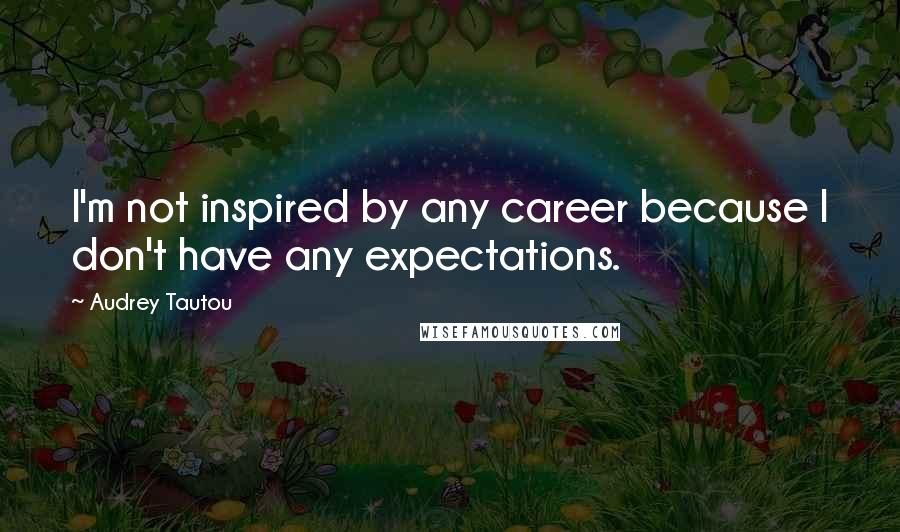 I'm not inspired by any career because I don't have any expectations.

~ Audrey Tautou

WISEFAMOUSQUOTES.COM